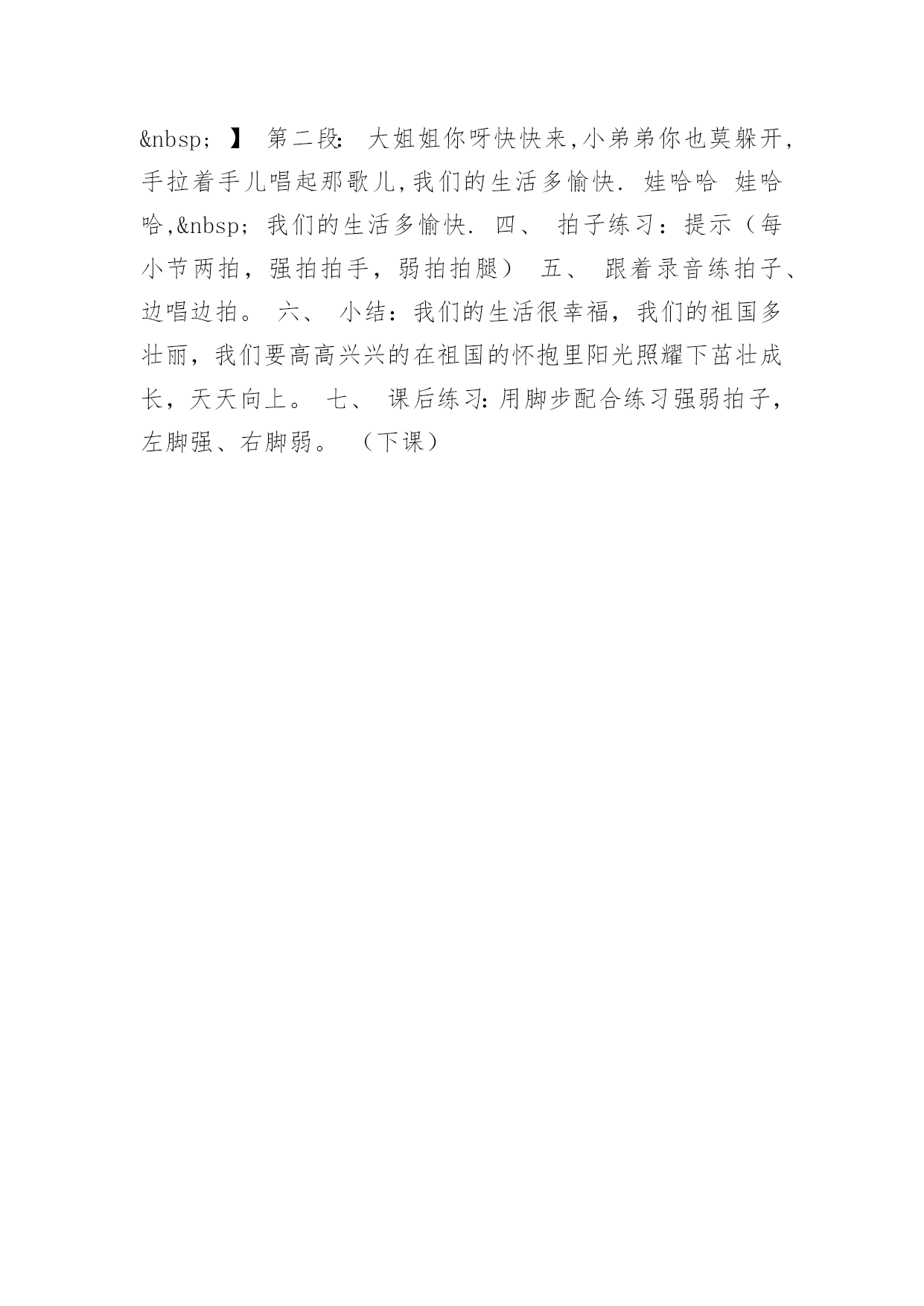 &nbsp; 】 第二段: 大姐姐你呀快快来,小弟弟你也莫躲开,手拉着手儿唱起那歌儿,我们的生活多愉快. 娃哈哈 娃哈哈,&nbsp; 我们的生活多愉快. 四、 拍子练习：提示（每小节两拍，强拍拍手，弱拍拍腿） 五、 跟着录音练拍子、边唱边拍。 六、 小结：我们的生活很幸福，我们的祖国多壮丽，我们要高高兴兴的在祖国的怀抱里阳光照耀下茁壮成长，天天向上。 七、 课后练习: 用脚步配合练习强弱拍子，左脚强、右脚弱。 （下课）